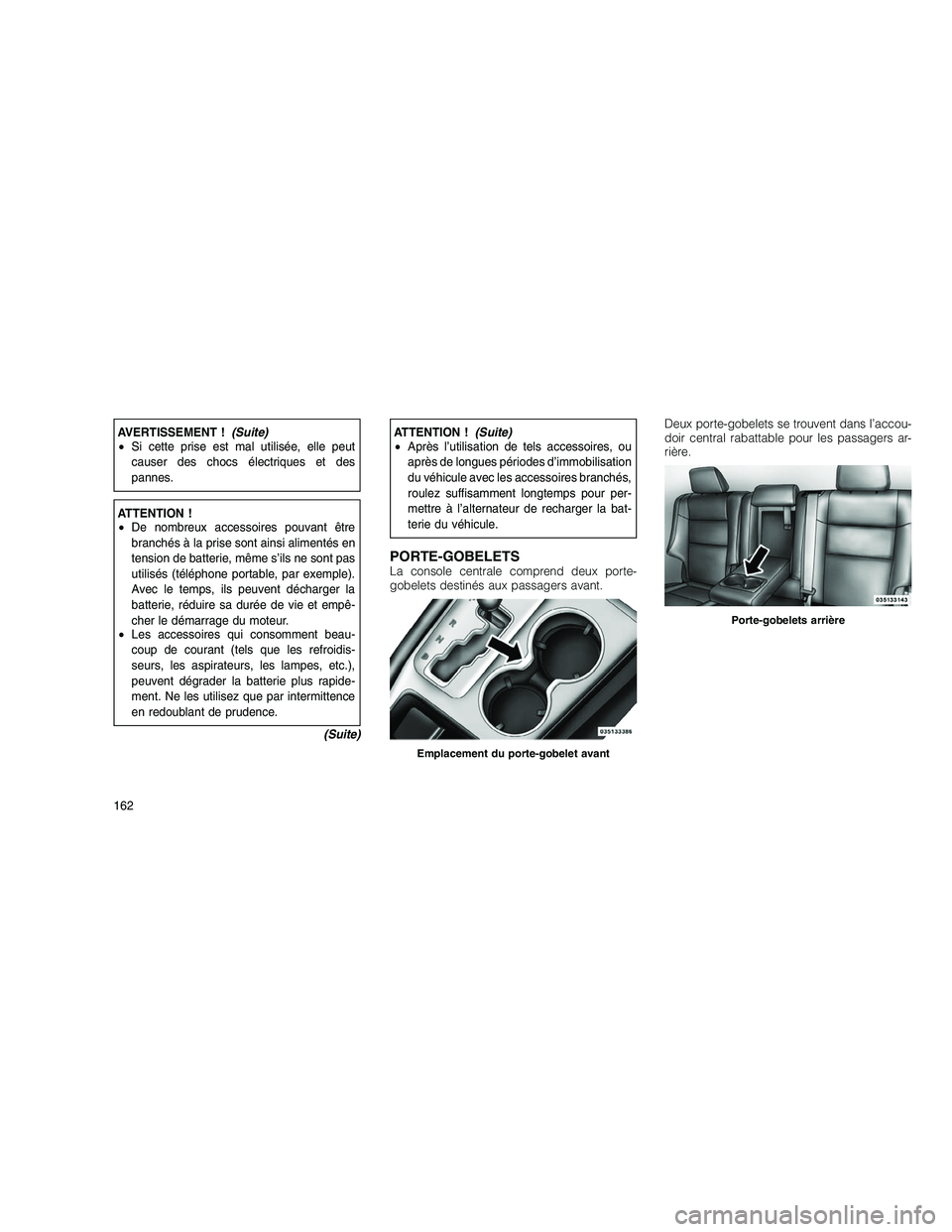 AVERTISSEMENT ! (Suite)
• Si cette prise est mal utilisée, elle peut causer des chocs électriques et des pannes.

ATTENTION !
• De nombreux accessoires pouvant être branchés à la prise sont ainsi alimentés en tension de batterie, même s'ils ne sont pas utilisés (téléphone portable, par exemple). Avec le temps, ils peuvent décharger la batterie, réduire sa durée de vie et empêcher le démarrage du moteur.
• Les accessoires qui consomment beaucoup de courant (tels que les refroidisseurs, les aspirateurs, les lampes, etc.), peuvent dégrader la batterie plus rapidement. Ne les utilisez que par intermittence en redoublant de prudence.

(Suite)

ATTENTION ! (Suite)
• Après l'utilisation de tels accessoires, ou après de longues périodes d'immobilisation du véhicule avec les accessoires branchés, roulez suffisamment longtemps pour permettre à l'alternateur de recharger la batterie du véhicule.

PORTE-GOBELETS
La console centrale comprend deux porte-gobelets destinés aux passagers avant.

035133385

Emplacement du porte-gobelet avant

Deux porte-gobelets se trouvent dans l'accoudoir central rabattable pour les passagers arrière.

035133143

Porte-gobelets arrière

162

carmanualsonline.info